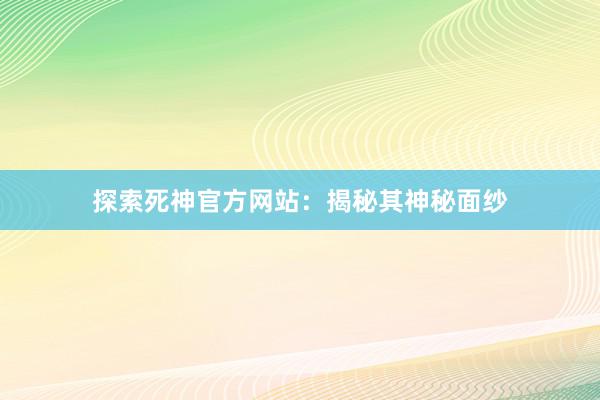 探索死神官方网站：揭秘其神秘面纱